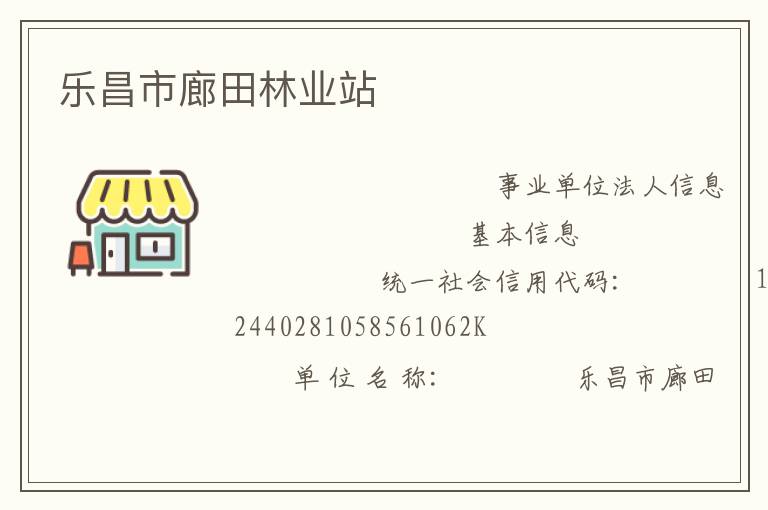 乐昌市廊田林业站

事业单位法人信息

基本信息

统一社会信用代码: 1

2440281058561062K

单位名称: 乐昌市廊田